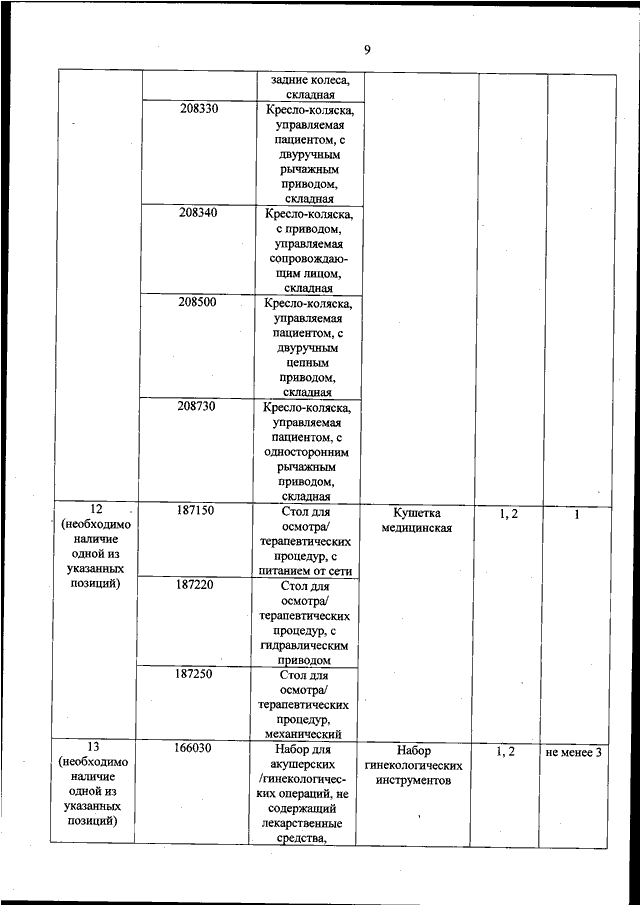 9

| | | | | | |
|---|---|---|---|---|---|
| | | задние колеса, складная | | | |
| | 208330 | Кресло-коляска, управляемая пациентом, с двуручным рычажным приводом, складная | | | |
| | 208340 | Кресло-коляска, с приводом, управляемая сопровождающим лицом, складная | | | |
| | 208500 | Кресло-коляска, управляемая пациентом, с двуручным цепным приводом, складная | | | |
| | 208730 | Кресло-коляска, управляемая пациентом, с односторонним рычажным приводом, складная | | | |
| 12 (необходимо наличие одной из указанных позиций) | 187150 | Стол для осмотра/ терапевтических процедур, с питанием от сети | Кушетка медицинская | 1, 2 | 1 |
| | 187220 | Стол для осмотра/ терапевтических процедур, с гидравлическим приводом | | | |
| | 187250 | Стол для осмотра/ терапевтических процедур, механический | | | |
| 13 (необходимо наличие одной из указанных позиций) | 166030 | Набор для акушерских /гинекологических операций, не содержащий лекарственные средства, | Набор гинекологических инструментов | 1, 2 | не менее 3 |